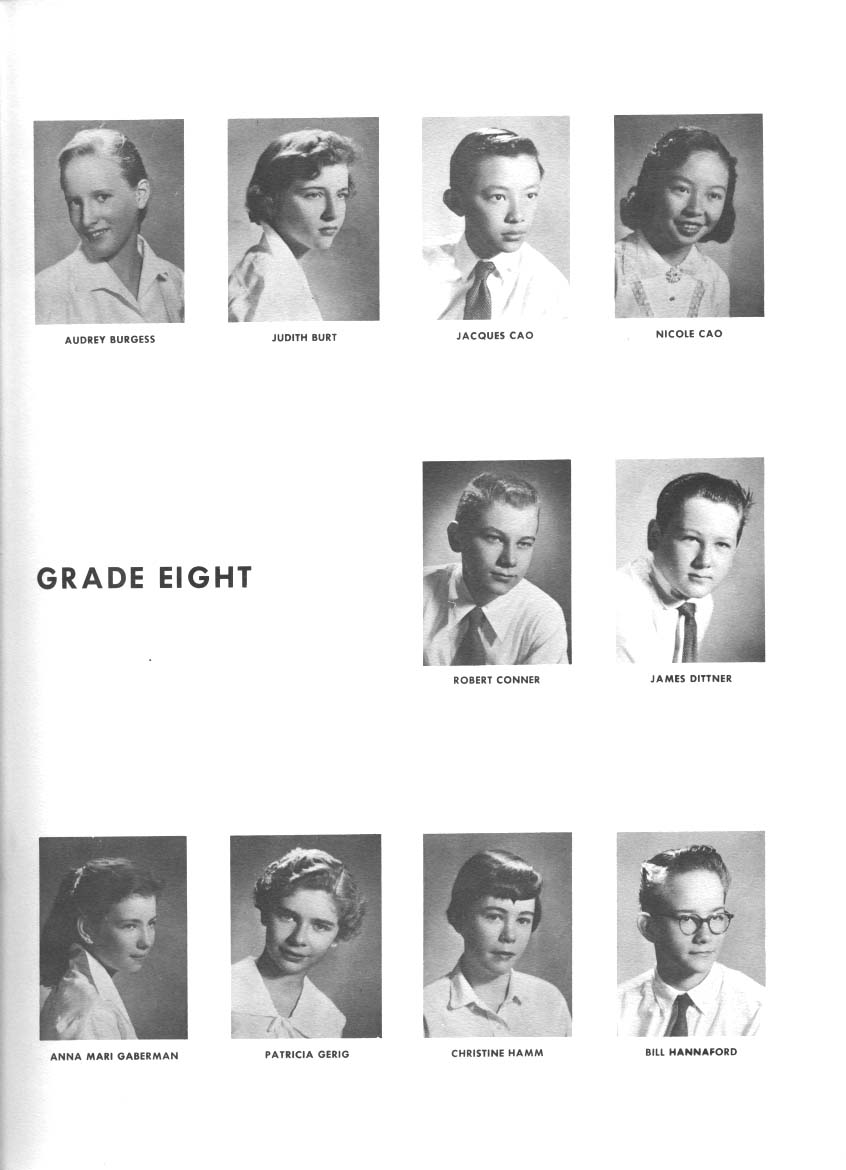 AUDREY BURGESS

JUDITH BURT

JACQUES CAO

NICOLE CAO

GRADE EIGHT

ROBERT CONNER

JAMES DITTNER

ANNA MARI GABERMAN

PATRICIA GERIG

CHRISTINE HAMM

BILL HANNAFORD